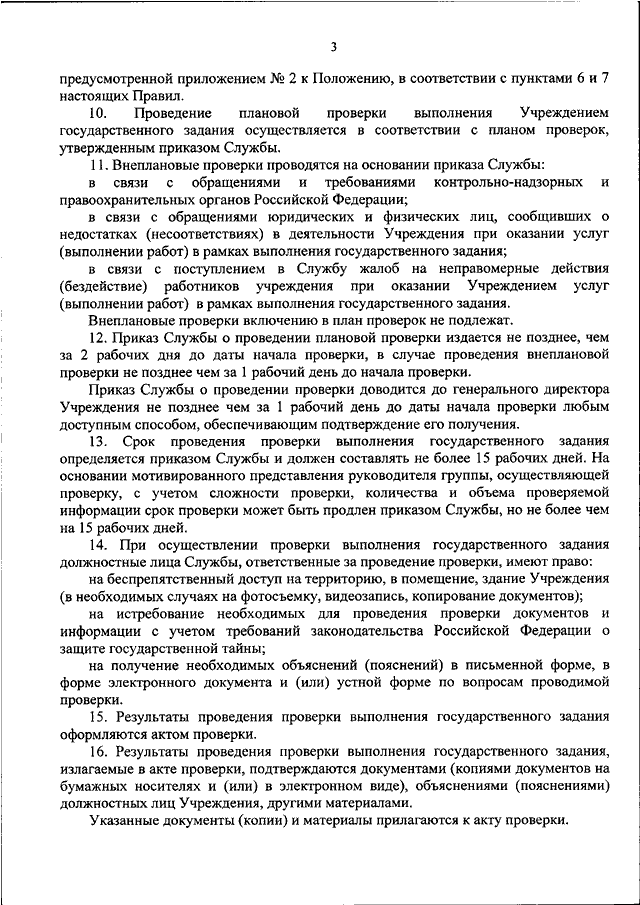 3

предусмотренной приложением № 2 к Положению, в соответствии с пунктами 6 и 7 настоящих Правил.

10. Проведение плановой проверки выполнения Учреждением государственного задания осуществляется в соответствии с планом проверок, утвержденным приказом Службы.

11. Внеплановые проверки проводятся на основании приказа Службы:

в связи с обращениями и требованиями контрольно-надзорных и правоохранительных органов Российской Федерации;

в связи с обращениями юридических и физических лиц, сообщивших о недостатках (несоответствиях) в деятельности Учреждения при оказании услуг (выполнении работ) в рамках выполнения государственного задания;

в связи с поступлением в Службу жалоб на неправомерные действия (бездействие) работников учреждения при оказании Учреждением услуг (выполнении работ) в рамках выполнения государственного задания.

Внеплановые проверки включению в план проверок не подлежат.

12. Приказ Службы о проведении плановой проверки издается не позднее, чем за 2 рабочих дня до даты начала проверки, в случае проведения внеплановой проверки не позднее чем за 1 рабочий день до начала проверки.

Приказ Службы о проведении проверки доводится до генерального директора Учреждения не позднее чем за 1 рабочий день до даты начала проверки любым доступным способом, обеспечивающим подтверждение его получения.

13. Срок проведения проверки выполнения государственного задания определяется приказом Службы и должен составлять не более 15 рабочих дней. На основании мотивированного представления руководителя группы, осуществляющей проверку, с учетом сложности проверки, количества и объема проверяемой информации срок проверки может быть продлен приказом Службы, но не более чем на 15 рабочих дней.

14. При осуществлении проверки выполнения государственного задания должностные лица Службы, ответственные за проведение проверки, имеют право:

на беспрепятственный доступ на территорию, в помещение, здание Учреждения (в необходимых случаях на фотосъемку, видеозапись, копирование документов);

на истребование необходимых для проведения проверки документов и информации с учетом требований законодательства Российской Федерации о защите государственной тайны;

на получение необходимых объяснений (пояснений) в письменной форме, в форме электронного документа и (или) устной форме по вопросам проводимой проверки.

15. Результаты проведения проверки выполнения государственного задания оформляются актом проверки.

16. Результаты проведения проверки выполнения государственного задания, излагаемые в акте проверки, подтверждаются документами (копиями документов на бумажных носителях и (или) в электронном виде), объяснениями (пояснениями) должностных лиц Учреждения, другими материалами.

Указанные документы (копии) и материалы прилагаются к акту проверки.